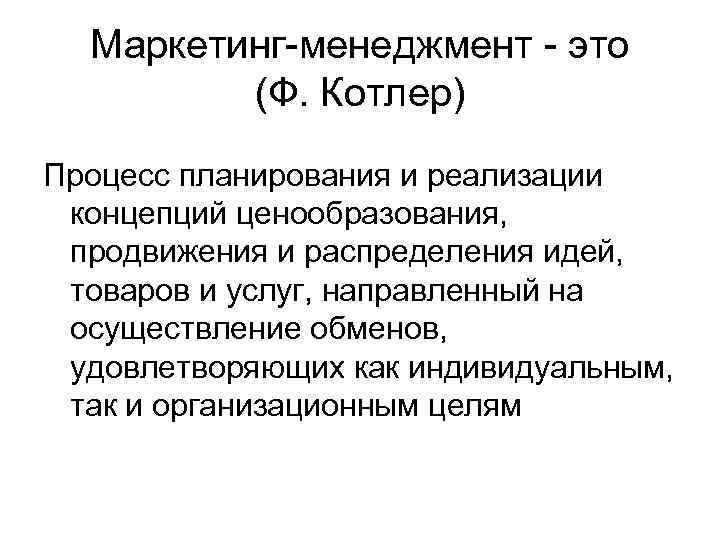 Маркетинг-менеджмент - это (Ф. Котлер)

Процесс планирования и реализации концепций ценообразования, продвижения и распределения идей, товаров и услуг, направленный на осуществление обменов, удовлетворяющих как индивидуальным, так и организационным целям